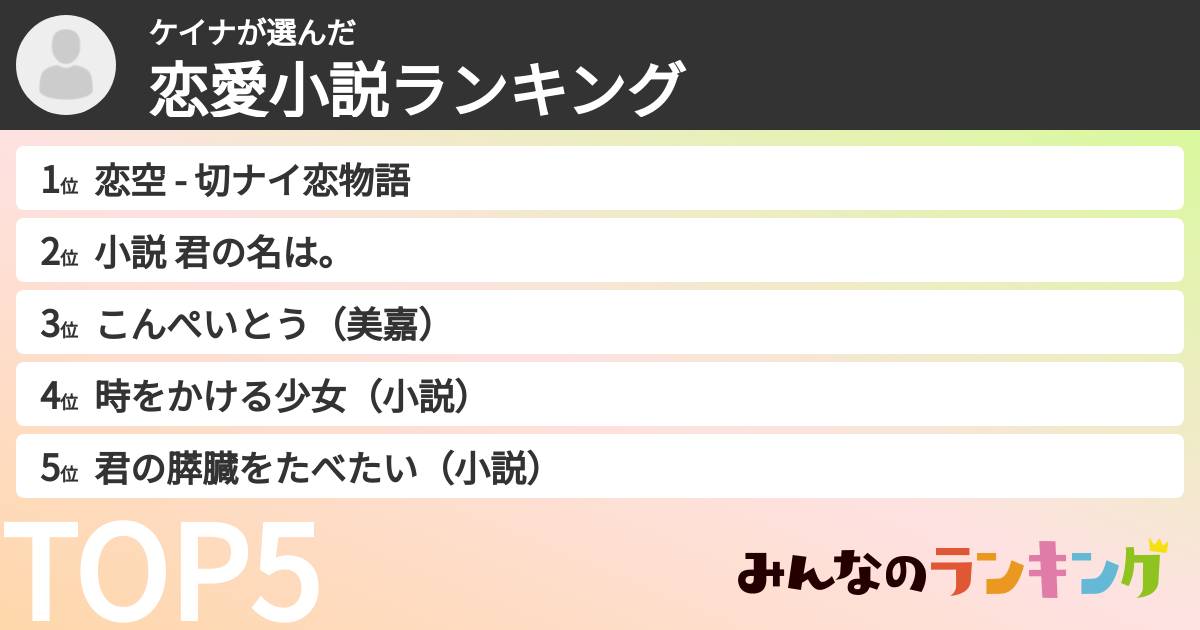 ケイナが選んだ
恋愛小説ランキング

1位 恋空 - 切ナイ恋物語
2位 小説 君の名は。
3位 こんぺいとう（美嘉）
4位 時をかける少女（小説）
5位 君の膵臓をたべたい（小説）

TOP5

みんなのランキング